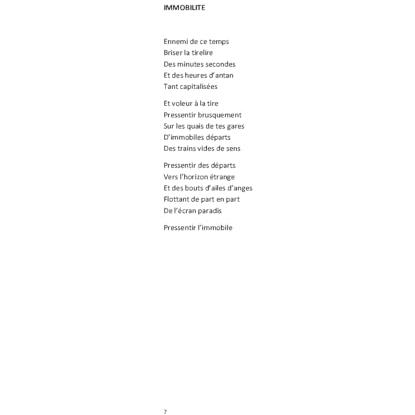 IMMOBILITE

Ennemi de ce temps
Briser la tirelire
Des minutes secondes
Et des heures d'antan
Tant capitalisées

Et voleur à la tire
Pressentir brusquement
Sur les quais de tes gares
D'immobiles départs
Des trains vides de sens

Pressentir des départs
Vers l'horizon étrange
Et des bouts d'ailes d'anges
Flottant de part en part
De l'écran paradis

Pressentir l'immobile

7